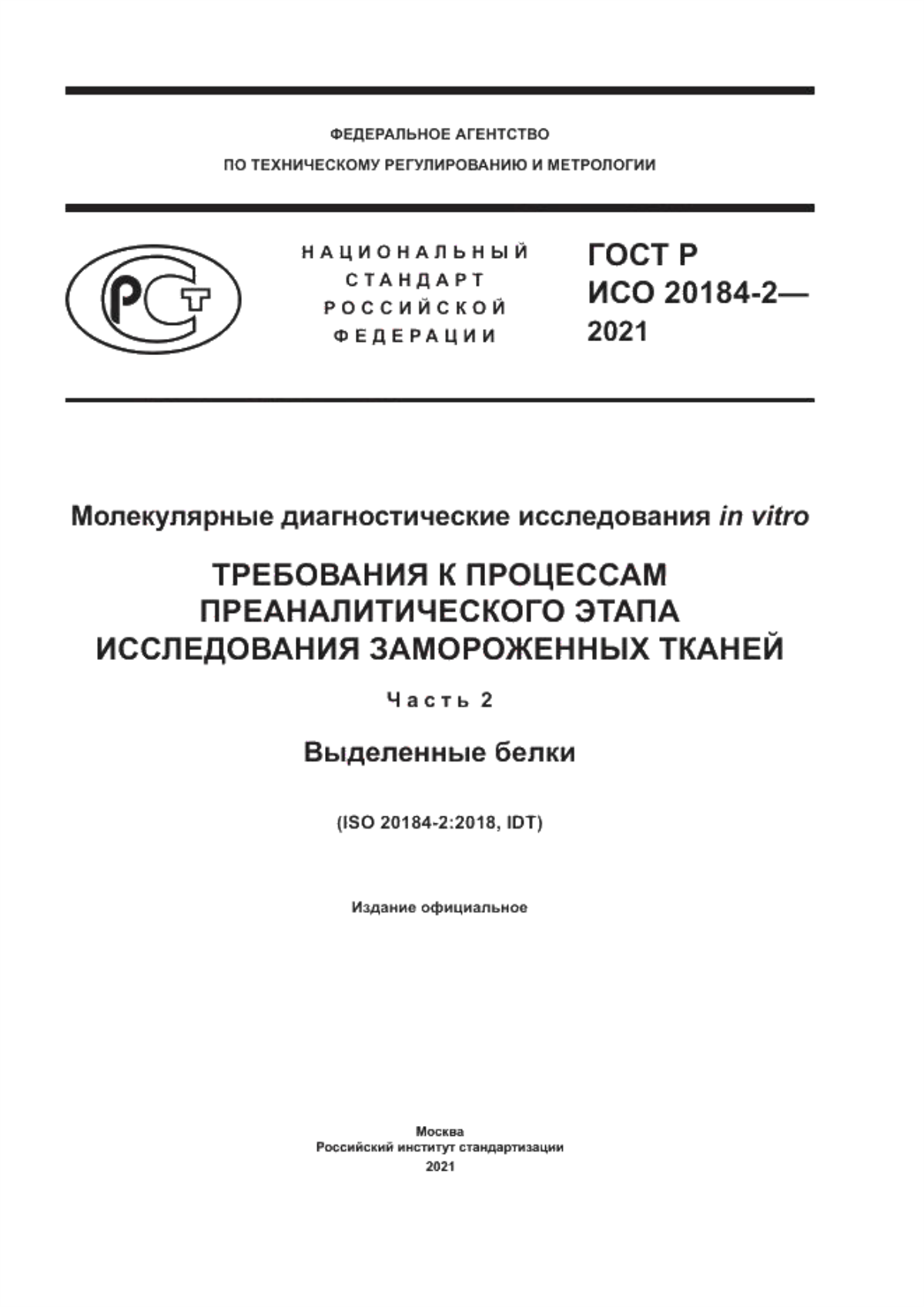 ФЕДЕРАЛЬНОЕ АГЕНТСТВО
ПО ТЕХНИЧЕСКОМУ РЕГУЛИРОВАНИЮ И МЕТРОЛОГИИ

РСТ

НАЦИОНАЛЬНЫЙ
СТАНДАРТ
РОССИЙСКОЙ
ФЕДЕРАЦИИ

ГОСТ Р
ИСО 20184-2—
2021

Молекулярные диагностические исследования in vitro

ТРЕБОВАНИЯ К ПРОЦЕССАМ ПРЕАНАЛИТИЧЕСКОГО ЭТАПА ИССЛЕДОВАНИЯ ЗАМОРОЖЕННЫХ ТКАНЕЙ

Часть 2

Выделенные белки

(ISO 20184-2:2018, IDT)

Издание официальное

Москва
Российский институт стандартизации
2021